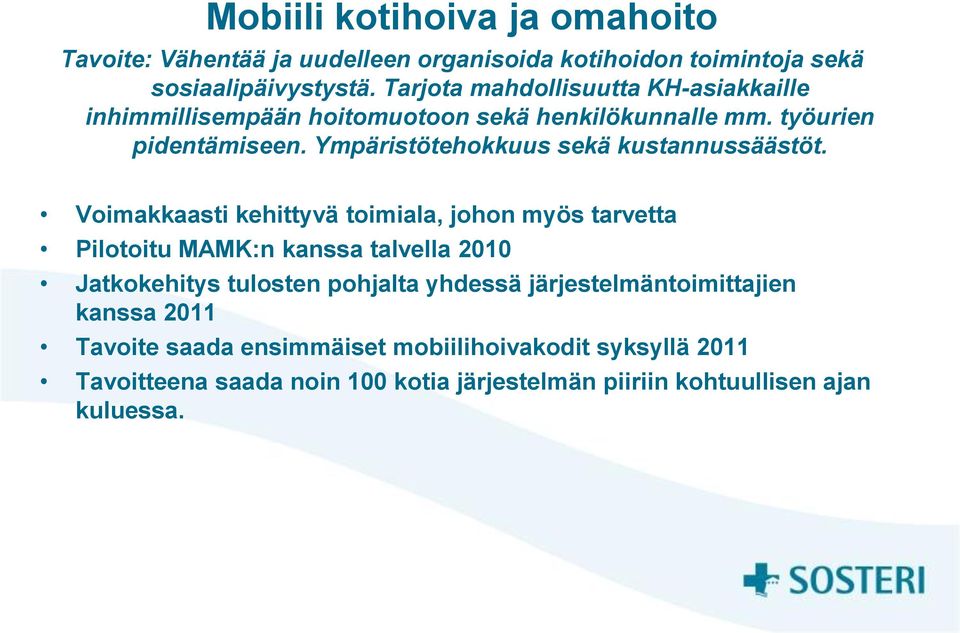 Mobiili kotihoiva ja omahoito

Tavoite: Vähentää ja uudelleen organisoida kotihoidon toimintoja sekä sosiaalipäivystystä. Tarjota mahdollisuutta KH-asiakkaille inhimmillisempään hoitomuotoon sekä henkilökunnalle mm. työurien pidentämiseen. Ympäristötehokkuus sekä kustannussäästöt.

• Voimakkaasti kehittyvä toimiala, johon myös tarvetta
• Pilotoitu MAMK:n kanssa talvella 2010
• Jatkokehitys tulosten pohjalta yhdessä järjestelmäntoimittajien kanssa 2011
• Tavoite saada ensimmäiset mobiilihoivakodit syksyllä 2011
• Tavoitteena saada noin 100 kotia järjestelmän piiriin kohtuullisen ajan kuluessa.

SOSTERI